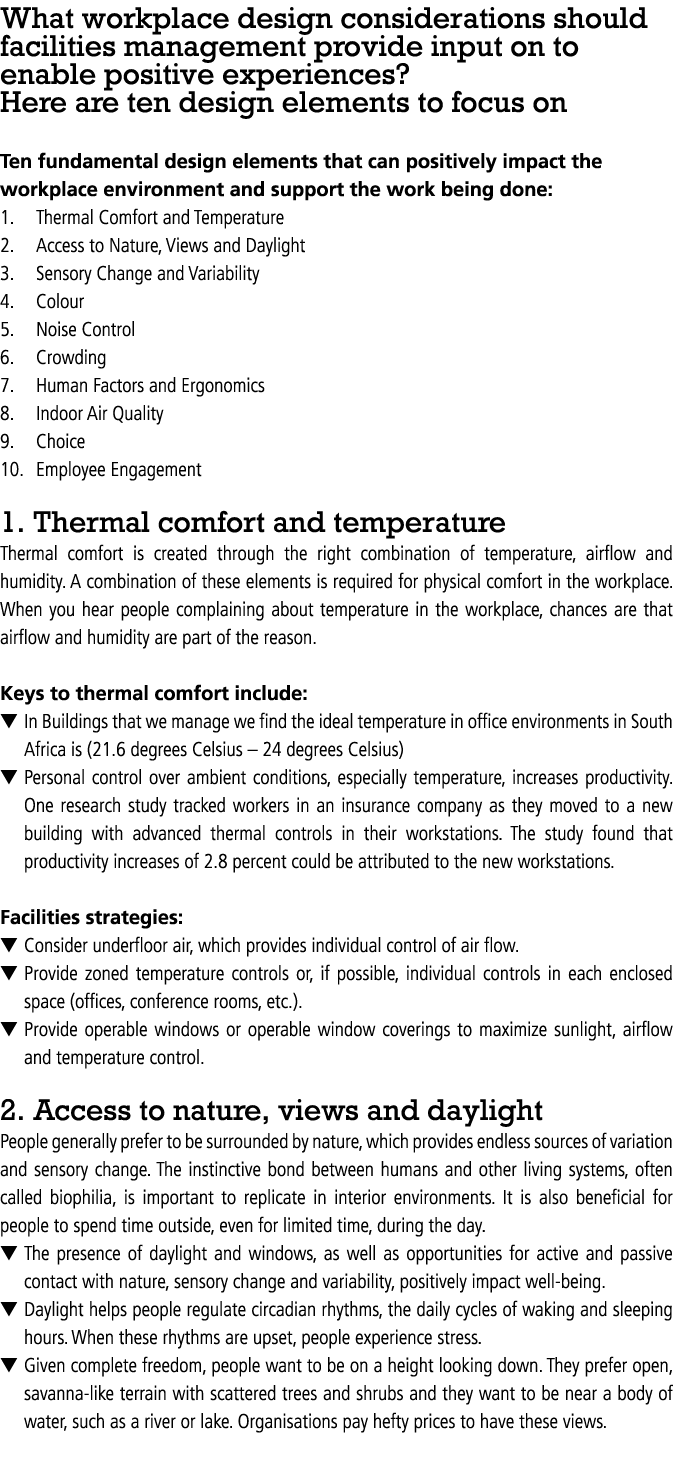 What workplace design considerations should facilities management provide input on to enable positive experiences?
Here are ten design elements to focus on

Ten fundamental design elements that can positively impact the workplace environment and support the work being done:
1. Thermal Comfort and Temperature
2. Access to Nature, Views and Daylight
3. Sensory Change and Variability
4. Colour
5. Noise Control
6. Crowding
7. Human Factors and Ergonomics
8. Indoor Air Quality
9. Choice
10. Employee Engagement

1. Thermal comfort and temperature
Thermal comfort is created through the right combination of temperature, airflow and humidity. A combination of these elements is required for physical comfort in the workplace. When you hear people complaining about temperature in the workplace, chances are that airflow and humidity are part of the reason.

Keys to thermal comfort include:
▼ In Buildings that we manage we find the ideal temperature in office environments in South Africa is (21.6 degrees Celsius – 24 degrees Celsius)
▼ Personal control over ambient conditions, especially temperature, increases productivity. One research study tracked workers in an insurance company as they moved to a new building with advanced thermal controls in their workstations. The study found that productivity increases of 2.8 percent could be attributed to the new workstations.

Facilities strategies:
▼ Consider underfloor air, which provides individual control of air flow.
▼ Provide zoned temperature controls or, if possible, individual controls in each enclosed space (offices, conference rooms, etc.).
▼ Provide operable windows or operable window coverings to maximize sunlight, airflow and temperature control.

2. Access to nature, views and daylight
People generally prefer to be surrounded by nature, which provides endless sources of variation and sensory change. The instinctive bond between humans and other living systems, often called biophilia, is important to replicate in interior environments. It is also beneficial for people to spend time outside, even for limited time, during the day.
▼ The presence of daylight and windows, as well as opportunities for active and passive contact with nature, sensory change and variability, positively impact well-being.
▼ Daylight helps people regulate circadian rhythms, the daily cycles of waking and sleeping hours. When these rhythms are upset, people experience stress.
▼ Given complete freedom, people want to be on a height looking down. They prefer open, savanna-like terrain with scattered trees and shrubs and they want to be near a body of water, such as a river or lake. Organisations pay hefty prices to have these views.